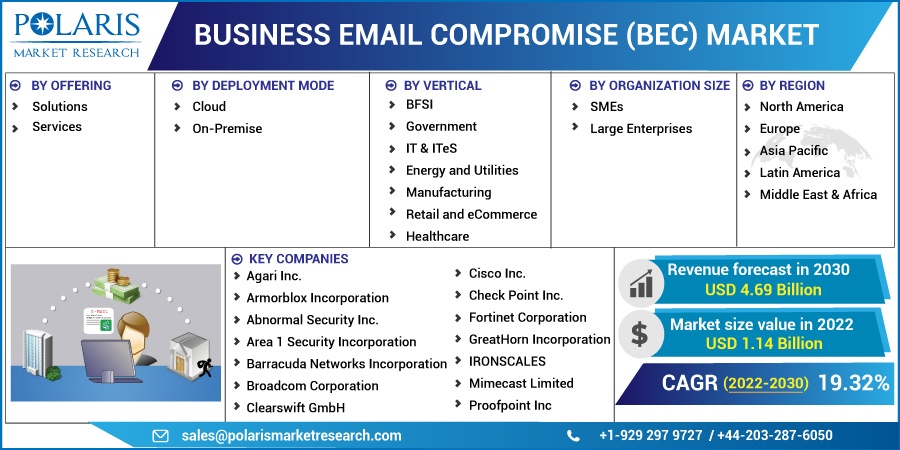 POLARIS
MARKET RESEARCH

BUSINESS EMAIL COMPROMISE (BEC) MARKET

BY OFFERING
Solutions
Services

BY DEPLOYMENT MODE
Cloud
On-Premise

BY VERTICAL
BFSI
Government
IT & ITeS
Energy and Utilities
Manufacturing
Retail and eCommerce
Healthcare

BY ORGANIZATION SIZE
SMEs
Large Enterprises

BY REGION
North America
Europe
Asia Pacific
Latin America
Middle East & Africa

E-MAIL

KEY COMPANIES
Agari Inc.
Armorblox Incorporation
Abnormal Security Inc.
Area 1 Security Incorporation
Barracuda Networks Incorporation
Broadcom Corporation
Clearswift GmbH
Cisco Inc.
Check Point Inc.
Fortinet Corporation
GreatHorn Incorporation
IRONSCALES
Mimecast Limited
Proofpoint Inc

Revenue forecast in 2030
USD 4.69 Billion

Market size value in 2022
USD 1.14 Billion

CAGR (2022-2030) 19.32%

sales@polarismarketresearch.com
+1-929 297 9727 / +44-203-287-6050